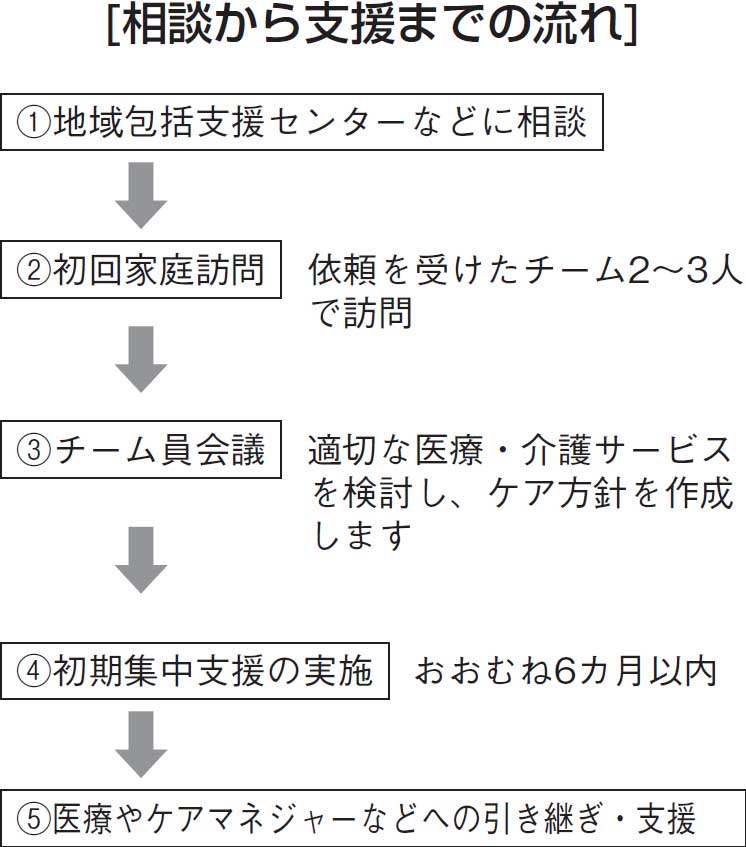 [相談から支援までの流れ]

①地域包括支援センターなどに相談

②初回家庭訪問

依頼を受けたチーム2〜3人で訪問

③チーム員会議

適切な医療・介護サービスを検討し、ケア方針を作成します

④初期集中支援の実施

おおむね6カ月以内

⑤医療やケアマネジャーなどへの引き継ぎ・支援